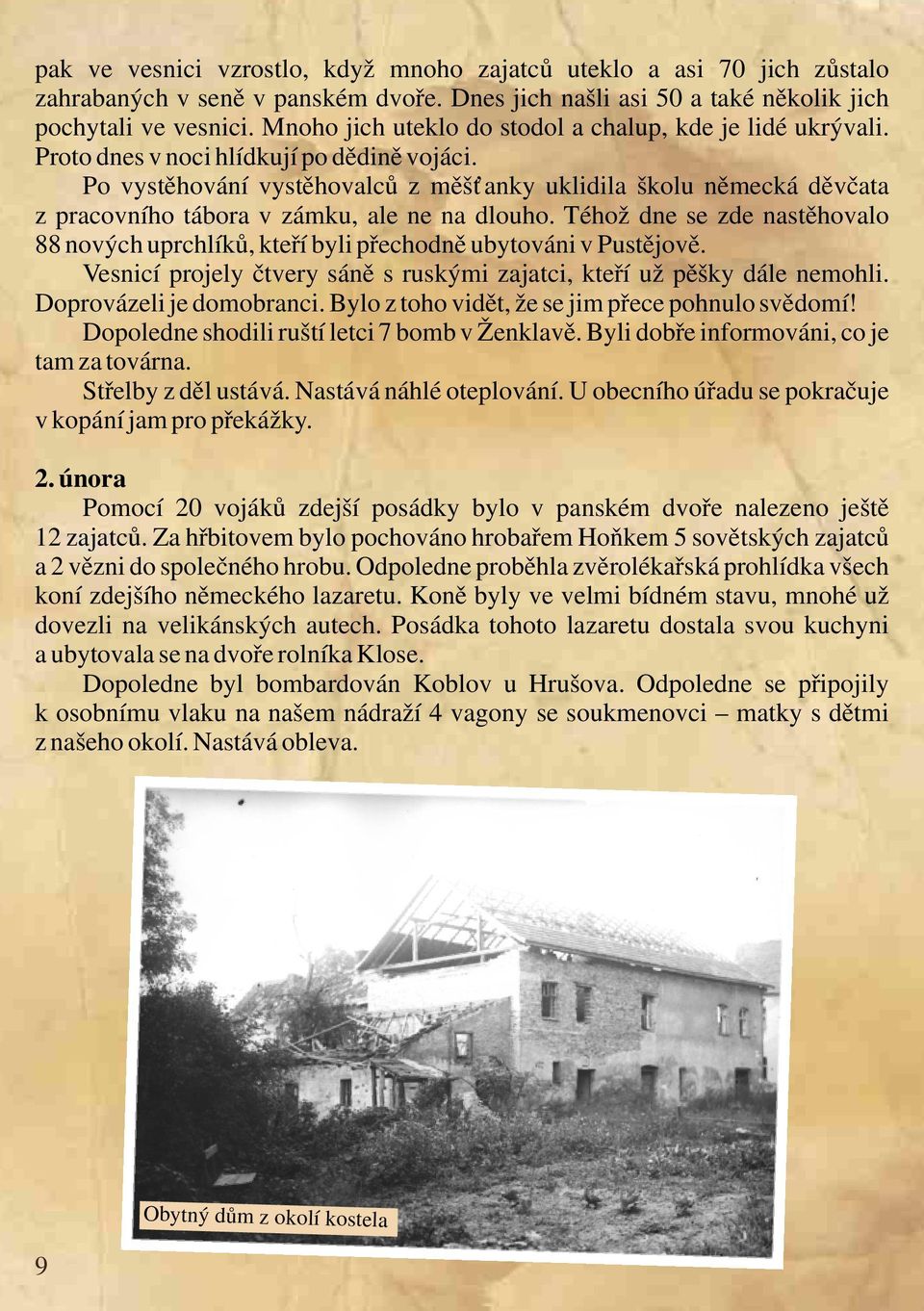 pak ve vesnici vzrostlo, když mnoho zajatců uteklo a asi 70 jich zůstalo zahrabaných v seně v panském dvoře. Dnes jich našli asi 50 a také několik jich pochytali ve vesnici. Mnoho jich uteklo do stodol a chalup, kde je lidé ukrývali. Proto dnes v noci hlídkují po dědině vojáci.

Po vystěhování vystěhovalců z měšťanky uklidila školu německá děvčata z pracovního tábora v zámku, ale ne na dlouho. Téhož dne se zde nastěhovalo 88 nových uprchlíků, kteří byli přechodně ubytováni v Pustějově.

Vesnicí projely čtvery sáně s ruskými zajatci, kteří už pěšky dále nemohli. Doprovázeli je domobranci. Bylo z toho vidět, že se jim přece pohnulo svědomí!

Dopoledne shodili ruští letci 7 bomb v Ženklavě. Byli dobře informováni, co je tam za továrna.

Střelby z děl ustává. Nastává náhlé oteplování. U obecního úřadu se pokračuje v kopání jam pro překážky.

2. února

Pomocí 20 vojáků zdejší posádky bylo v panském dvoře nalezeno ještě 12 zajatců. Za hřbitovem bylo pochováno hrobařem Hoňkem 5 sovětských zajatců a 2 vězni do společného hrobu. Odpoledne proběhla zvěrolékařská prohlídka všech koní zdejšího německého lazaretu. Koně byly ve velmi bídném stavu, mnohé už dovezli na velikánských autech. Posádka tohoto lazaretu dostala svou kuchyni a ubytovala se na dvoře rolníka Klose.

Dopoledne byl bombardován Koblov u Hrušova. Odpoledne se připojily k osobnímu vlaku na našem nádraží 4 vagony se soukmenovci – matky s dětmi z našeho okolí. Nastává obleva.

Obytný dům z okolí kostela

9